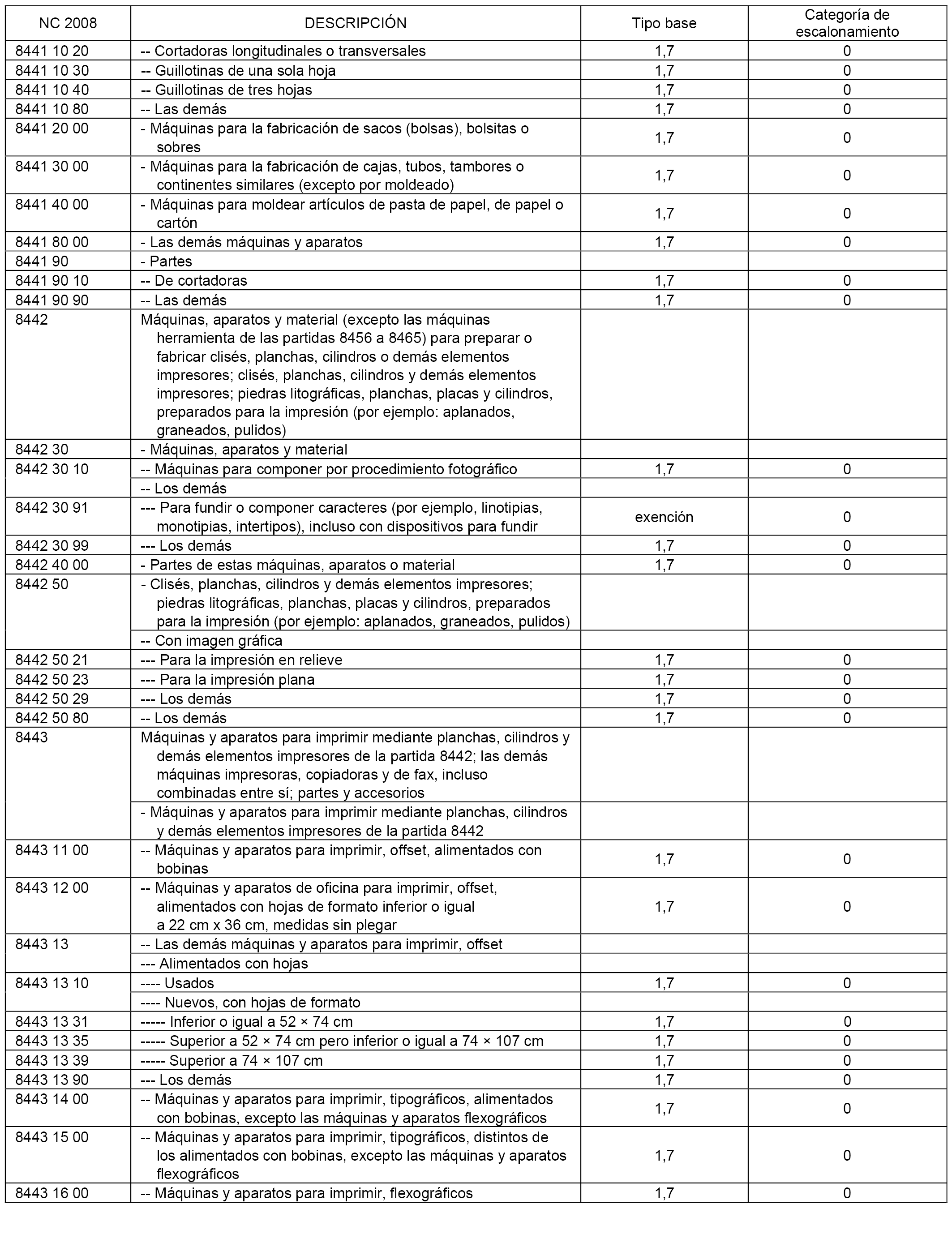 | NC 2008 | DESCRIPCIÓN | Tipo base | Categoría de escalonamiento |
|---|---|---|---|
| 8441 10 20 | -- Cortadoras longitudinales o transversales | 1,7 | 0 |
| 8441 10 30 | -- Guillotinas de una sola hoja | 1,7 | 0 |
| 8441 10 40 | -- Guillotinas de tres hojas | 1,7 | 0 |
| 8441 10 80 | -- Las demás | 1,7 | 0 |
| 8441 20 00 | - Máquinas para la fabricación de sacos (bolsas), bolsitas o sobres | 1,7 | 0 |
| 8441 30 00 | - Máquinas para la fabricación de cajas, tubos, tambores o continentes similares (excepto por moldeado) | 1,7 | 0 |
| 8441 40 00 | - Máquinas para moldear artículos de pasta de papel, de papel o cartón | 1,7 | 0 |
| 8441 80 00 | - Las demás máquinas y aparatos | 1,7 | 0 |
| 8441 90 | - Partes | | |
| 8441 90 10 | -- De cortadoras | 1,7 | 0 |
| 8441 90 90 | -- Las demás | 1,7 | 0 |
| 8442 | Máquinas, aparatos y material (excepto las máquinas herramienta de las partidas 8456 a 8465) para preparar o fabricar clisés, planchas, cilindros o demás elementos impresores; clisés, planchas, cilindros y demás elementos impresores; piedras litográficas, planchas, placas y cilindros, preparados para la impresión (por ejemplo: aplanados, graneados, pulidos) | | |
| 8442 30 | - Máquinas, aparatos y material | | |
| 8442 30 10 | -- Máquinas para componer por procedimiento fotográfico | 1,7 | 0 |
| | -- Los demás | | |
| 8442 30 91 | --- Para fundir o componer caracteres (por ejemplo, linotipias, monotipias, intertipos), incluso con dispositivos para fundir | exención | 0 |
| 8442 30 99 | --- Los demás | 1,7 | 0 |
| 8442 40 00 | - Partes de estas máquinas, aparatos o material | 1,7 | 0 |
| 8442 50 | - Clisés, planchas, cilindros y demás elementos impresores; piedras litográficas, planchas, placas y cilindros, preparados para la impresión (por ejemplo: aplanados, graneados, pulidos) | | |
| | -- Con imagen gráfica | | |
| 8442 50 21 | --- Para la impresión en relieve | 1,7 | 0 |
| 8442 50 23 | --- Para la impresión plana | 1,7 | 0 |
| 8442 50 29 | --- Los demás | 1,7 | 0 |
| 8442 50 80 | -- Los demás | 1,7 | 0 |
| 8443 | Máquinas y aparatos para imprimir mediante planchas, cilindros y demás elementos impresores de la partida 8442; las demás máquinas impresoras, copiadoras y de fax, incluso combinadas entre sí; partes y accesorios | | |
| | - Máquinas y aparatos para imprimir mediante planchas, cilindros y demás elementos impresores de la partida 8442 | | |
| 8443 11 00 | -- Máquinas y aparatos para imprimir, offset, alimentados con bobinas | 1,7 | 0 |
| 8443 12 00 | -- Máquinas y aparatos de oficina para imprimir, offset, alimentados con hojas de formato inferior o igual a 22 cm x 36 cm, medidas sin plegar | 1,7 | 0 |
| 8443 13 | -- Las demás máquinas y aparatos para imprimir, offset | | |
| | --- Alimentados con hojas | | |
| 8443 13 10 | ---- Usados | 1,7 | 0 |
| | ---- Nuevos, con hojas de formato | | |
| 8443 13 31 | ----- Inferior o igual a 52 × 74 cm | 1,7 | 0 |
| 8443 13 35 | ----- Superior a 52 × 74 cm pero inferior o igual a 74 × 107 cm | 1,7 | 0 |
| 8443 13 39 | ----- Superior a 74 × 107 cm | 1,7 | 0 |
| 8443 13 90 | --- Los demás | 1,7 | 0 |
| 8443 14 00 | -- Máquinas y aparatos para imprimir, tipográficos, alimentados con bobinas, excepto las máquinas y aparatos flexográficos | 1,7 | 0 |
| 8443 15 00 | -- Máquinas y aparatos para imprimir, tipográficos, distintos de los alimentados con bobinas, excepto las máquinas y aparatos flexográficos | 1,7 | 0 |
| 8443 16 00 | -- Máquinas y aparatos para imprimir, flexográficos | 1,7 | 0 |